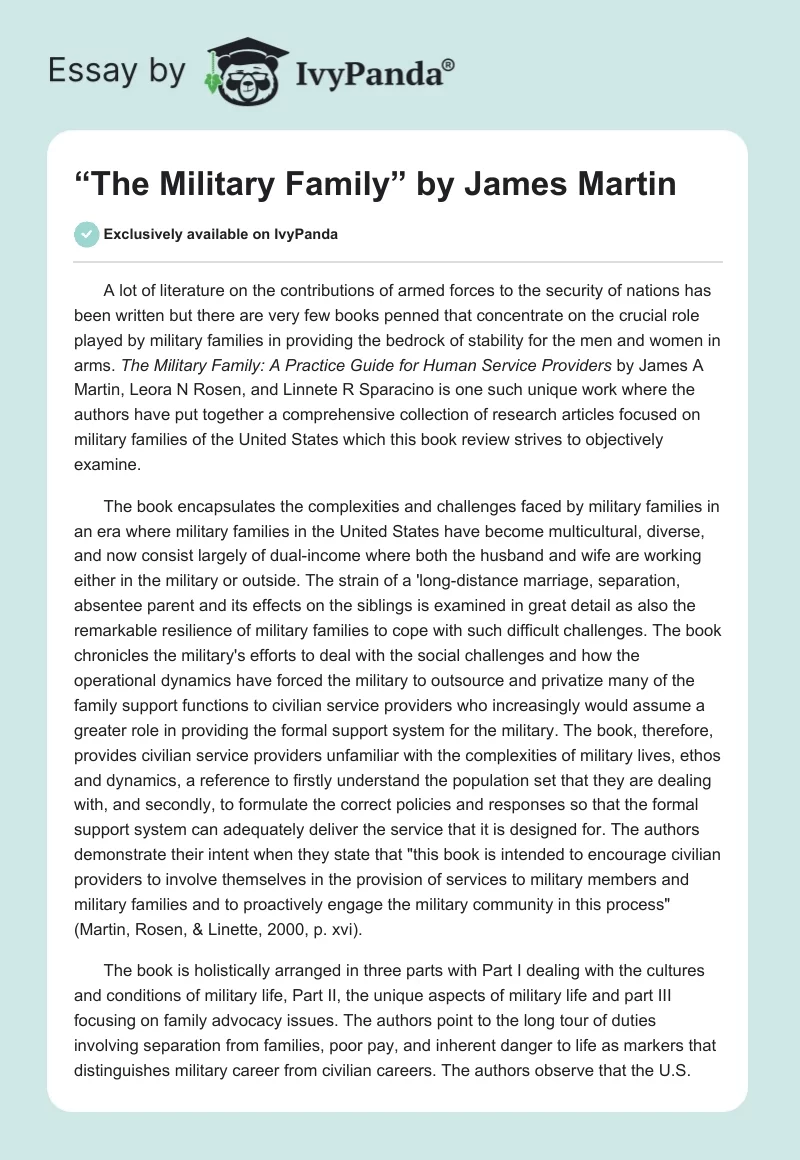 Essay by IvyPanda®

“The Military Family” by James Martin

Exclusively available on IvyPanda

A lot of literature on the contributions of armed forces to the security of nations has been written but there are very few books penned that concentrate on the crucial role played by military families in providing the bedrock of stability for the men and women in arms. The Military Family: A Practice Guide for Human Service Providers by James A Martin, Leora N Rosen, and Linnete R Sparacino is one such unique work where the authors have put together a comprehensive collection of research articles focused on military families of the United States which this book review strives to objectively examine.

The book encapsulates the complexities and challenges faced by military families in an era where military families in the United States have become multicultural, diverse, and now consist largely of dual-income where both the husband and wife are working either in the military or outside. The strain of a 'long-distance marriage, separation, absentee parent and its effects on the siblings is examined in great detail as also the remarkable resilience of military families to cope with such difficult challenges. The book chronicles the military's efforts to deal with the social challenges and how the operational dynamics have forced the military to outsource and privatize many of the family support functions to civilian service providers who increasingly would assume a greater role in providing the formal support system for the military. The book, therefore, provides civilian service providers unfamiliar with the complexities of military lives, ethos and dynamics, a reference to firstly understand the population set that they are dealing with, and secondly, to formulate the correct policies and responses so that the formal support system can adequately deliver the service that it is designed for. The authors demonstrate their intent when they state that "this book is intended to encourage civilian providers to involve themselves in the provision of services to military members and military families and to proactively engage the military community in this process" (Martin, Rosen, & Linette, 2000, p. xvi).

The book is holistically arranged in three parts with Part I dealing with the cultures and conditions of military life, Part II, the unique aspects of military life and part III focusing on family advocacy issues. The authors point to the long tour of duties involving separation from families, poor pay, and inherent danger to life as markers that distinguishes military career from civilian careers. The authors observe that the U.S.